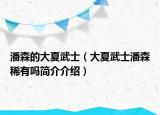 潘森的大夏武士（大夏武士潘森稀有吗简介介绍）